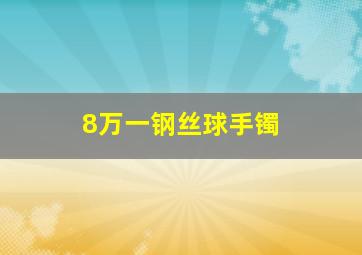 8万一钢丝球手镯